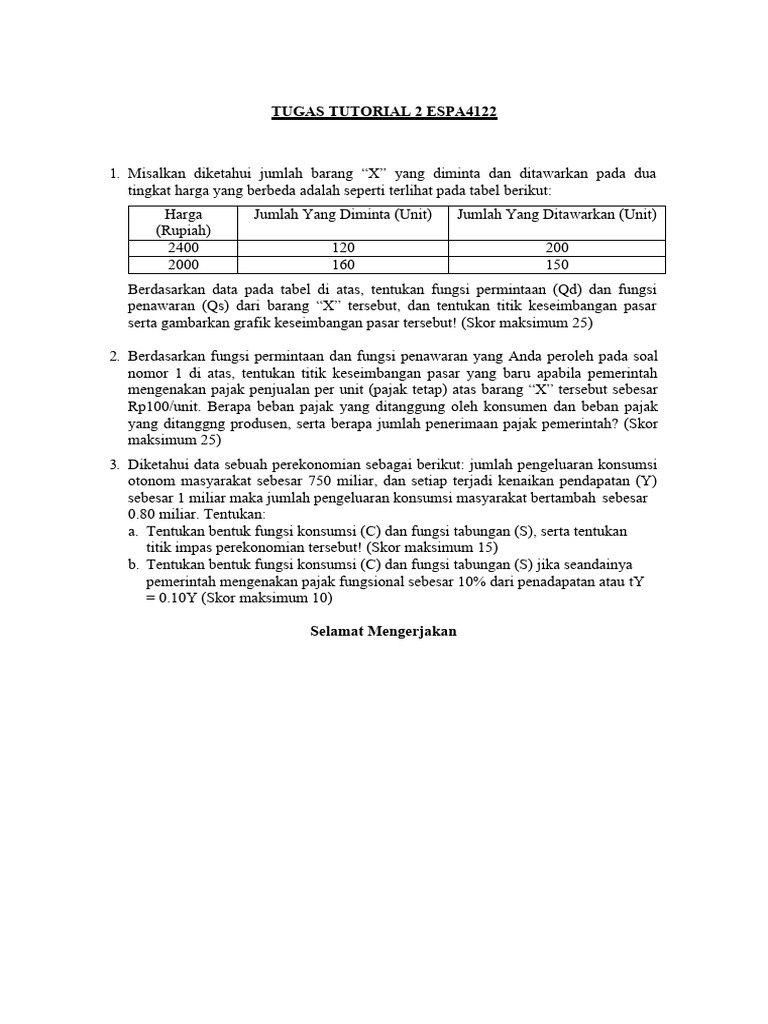 TUGAS TUTORIAL 2 ESPA4122

1. Misalkan diketahui jumlah barang “X” yang diminta dan ditawarkan pada dua tingkat harga yang berbeda adalah seperti terlihat pada tabel berikut:

| Harga (Rupiah) | Jumlah Yang Diminta (Unit) | Jumlah Yang Ditawarkan (Unit) |
|---|---|---|
| 2400 | 120 | 200 |
| 2000 | 160 | 150 |

Berdasarkan data pada tabel di atas, tentukan fungsi permintaan (Qd) dan fungsi penawaran (Qs) dari barang “X” tersebut, dan tentukan titik keseimbangan pasar serta gambarkan grafik keseimbangan pasar tersebut! (Skor maksimum 25)

2. Berdasarkan fungsi permintaan dan fungsi penawaran yang Anda peroleh pada soal nomor 1 di atas, tentukan titik keseimbangan pasar yang baru apabila pemerintah mengenakan pajak penjualan per unit (pajak tetap) atas barang “X” tersebut sebesar Rp100/unit. Berapa beban pajak yang ditanggung oleh konsumen dan beban pajak yang ditanggng produsen, serta berapa jumlah penerimaan pajak pemerintah? (Skor maksimum 25)

3. Diketahui data sebuah perekonomian sebagai berikut: jumlah pengeluaran konsumsi otonom masyarakat sebesar 750 miliar, dan setiap terjadi kenaikan pendapatan (Y) sebesar 1 miliar maka jumlah pengeluaran konsumsi masyarakat bertambah sebesar 0.80 miliar. Tentukan:
a. Tentukan bentuk fungsi konsumsi (C) dan fungsi tabungan (S), serta tentukan titik impas perekonomian tersebut! (Skor maksimum 15)
b. Tentukan bentuk fungsi konsumsi (C) dan fungsi tabungan (S) jika seandainya pemerintah mengenakan pajak fungsional sebesar 10% dari penadapatan atau tY = 0.10Y (Skor maksimum 10)

Selamat Mengerjakan